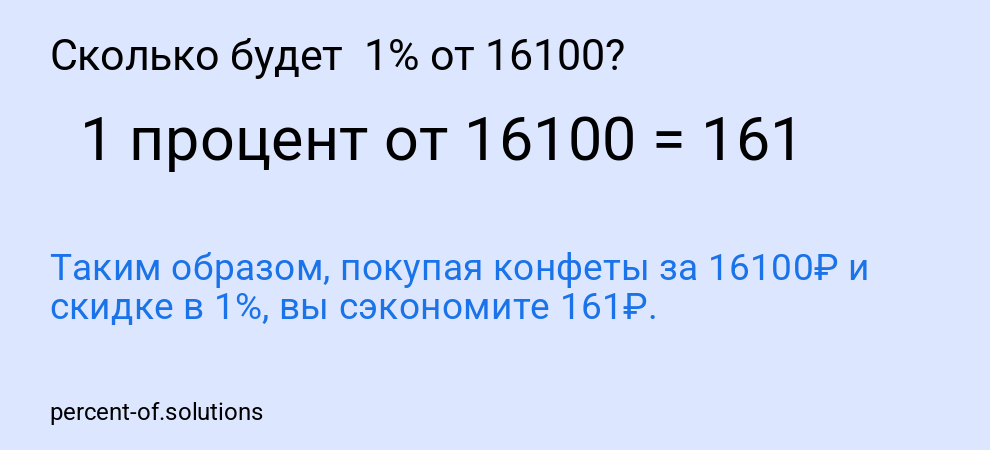 Сколько будет 1% от 16100?

1 процент от 16100 = 161

Таким образом, покупая конфеты за 16100₽ и скидке в 1%, вы сэкономите 161₽.

percent-of.solutions